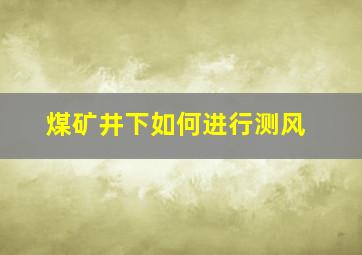 煤矿井下如何进行测风